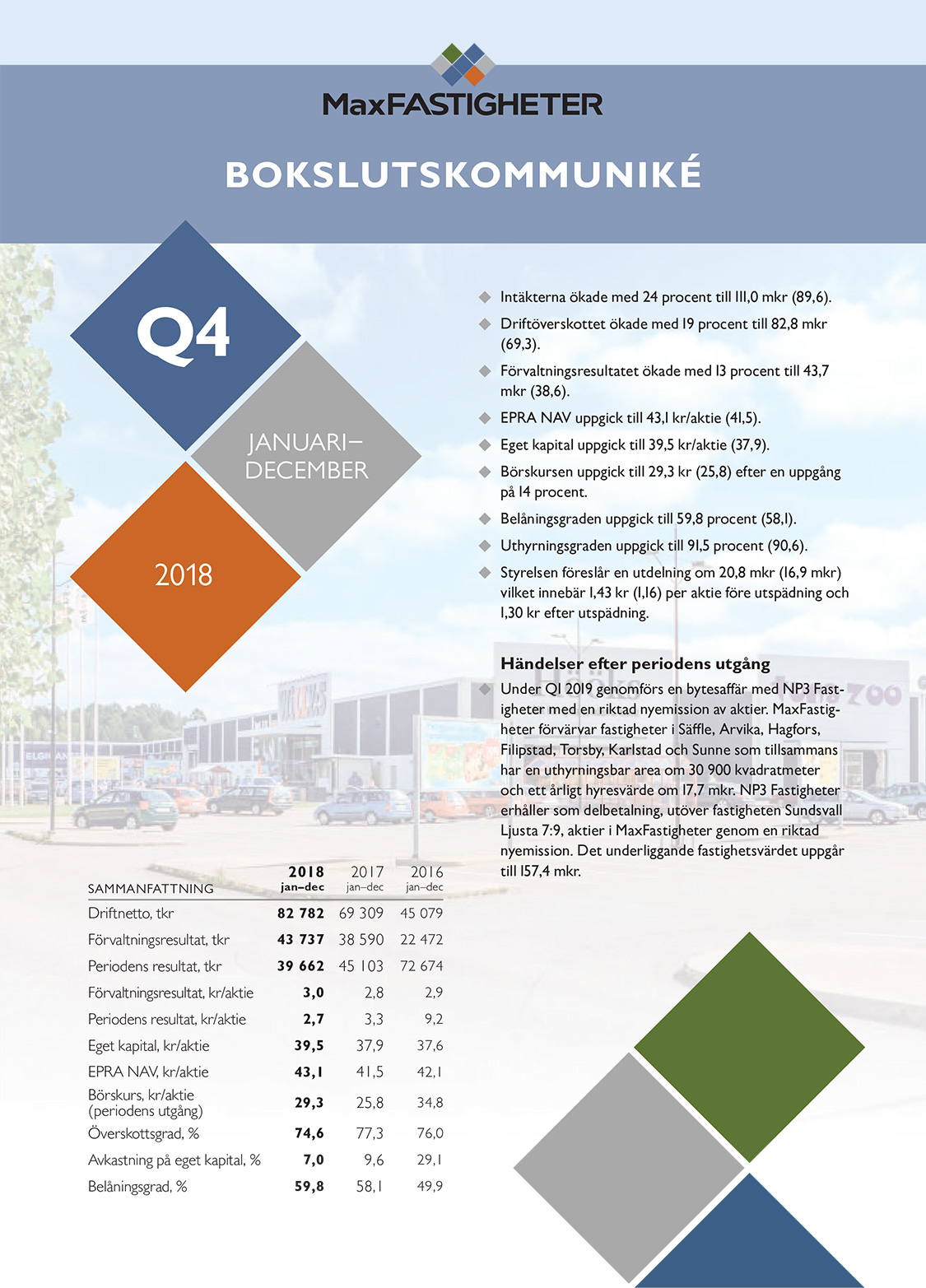 MaxFASTIGHETER

BOKSLUTSKOMMUNIKÉ

Q4

JANUARI–DECEMBER

2018

Intäkterna ökade med 24 procent till 111,0 mkr (89,6).

Driftöverskottet ökade med 19 procent till 82,8 mkr (69,3).

Förvaltningsresultatet ökade med 13 procent till 43,7 mkr (38,6).

EPRA NAV uppgick till 43,1 kr/aktie (41,5).

Eget kapital uppgick till 39,5 kr/aktie (37,9).

Börskursen uppgick till 29,3 kr (25,8) efter en uppgång på 14 procent.

Belåningsgraden uppgick till 59,8 procent (58,1).

Uthyrningsgraden uppgick till 91,5 procent (90,6).

Styrelsen föreslår en utdelning om 20,8 mkr (16,9 mkr) vilket innebär 1,43 kr (1,16) per aktie före utspädning och 1,30 kr efter utspädning.

Händelser efter periodens utgång

Under Q1 2019 genomförs en bytesaffär med NP3 Fastigheter med en riktad nyemission av aktier. MaxFastigheter förvärvar fastigheter i Säffle, Arvika, Hagfors, Filipstad, Torsby, Karlstad och Sunne som tillsammans har en uthyrningsbar area om 30 900 kvadratmeter och ett årligt hyresvärde om 17,7 mkr. NP3 Fastigheter erhåller som delbetalning, utöver fastigheten Sundsvall Ljusta 7:9, aktier i MaxFastigheter genom en riktad nyemission. Det underliggande fastighetsvärdet uppgår till 157,4 mkr.

| SAMMANFATTNING | 2018 jan–dec | 2017 jan–dec | 2016 jan–dec |
|---|---|---|---|
| Driftnetto, tkr | 82 782 | 69 309 | 45 079 |
| Förvaltningsresultat, tkr | 43 737 | 38 590 | 22 472 |
| Periodens resultat, tkr | 39 662 | 45 103 | 72 674 |
| Förvaltningsresultat, kr/aktie | 3,0 | 2,8 | 2,9 |
| Periodens resultat, kr/aktie | 2,7 | 3,3 | 9,2 |
| Eget kapital, kr/aktie | 39,5 | 37,9 | 37,6 |
| EPRA NAV, kr/aktie | 43,1 | 41,5 | 42,1 |
| Börskurs, kr/aktie (periodens utgång) | 29,3 | 25,8 | 34,8 |
| Överskottsgrad, % | 74,6 | 77,3 | 76,0 |
| Avkastning på eget kapital, % | 7,0 | 9,6 | 29,1 |
| Belåningsgrad, % | 59,8 | 58,1 | 49,9 |